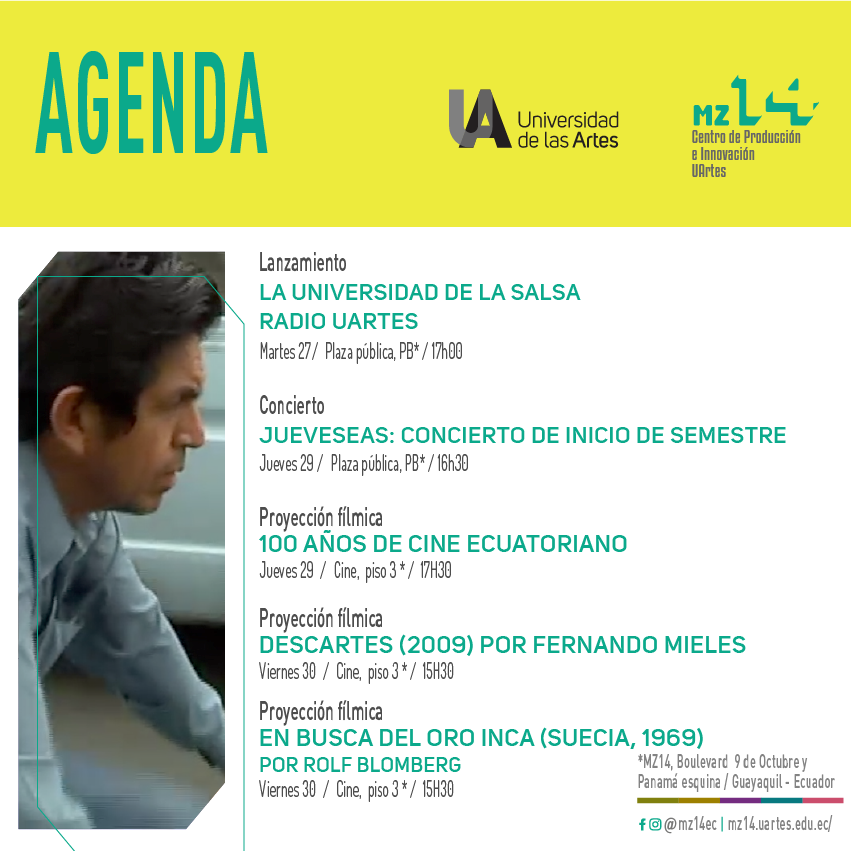 AGENDA

UA Universidad de las Artes

MZ14 Centro de Producción e Innovación UArtes

Lanzamiento
LA UNIVERSIDAD DE LA SALSA
RADIO UARTES
Martes 27 / Plaza pública, PB* / 17h00

Concierto
JUEVESEAS: CONCIERTO DE INICIO DE SEMESTRE
Jueves 29 / Plaza pública, PB* / 16h30

Proyección fílmica
100 AÑOS DE CINE ECUATORIANO
Jueves 29 / Cine, piso 3 * / 17H30

Proyección fílmica
DESCARTES (2009) POR FERNANDO MIELES
Viernes 30 / Cine, piso 3 * / 15H30

Proyección fílmica
EN BUSCA DEL ORO INCA (SUECIA, 1969)
POR ROLF BLOMBERG
Viernes 30 / Cine, piso 3 * / 15H30

*MZ14, Boulevard 9 de Octubre y Panamá esquina / Guayaquil - Ecuador

@mz14ec | mz14.uartes.edu.ec/